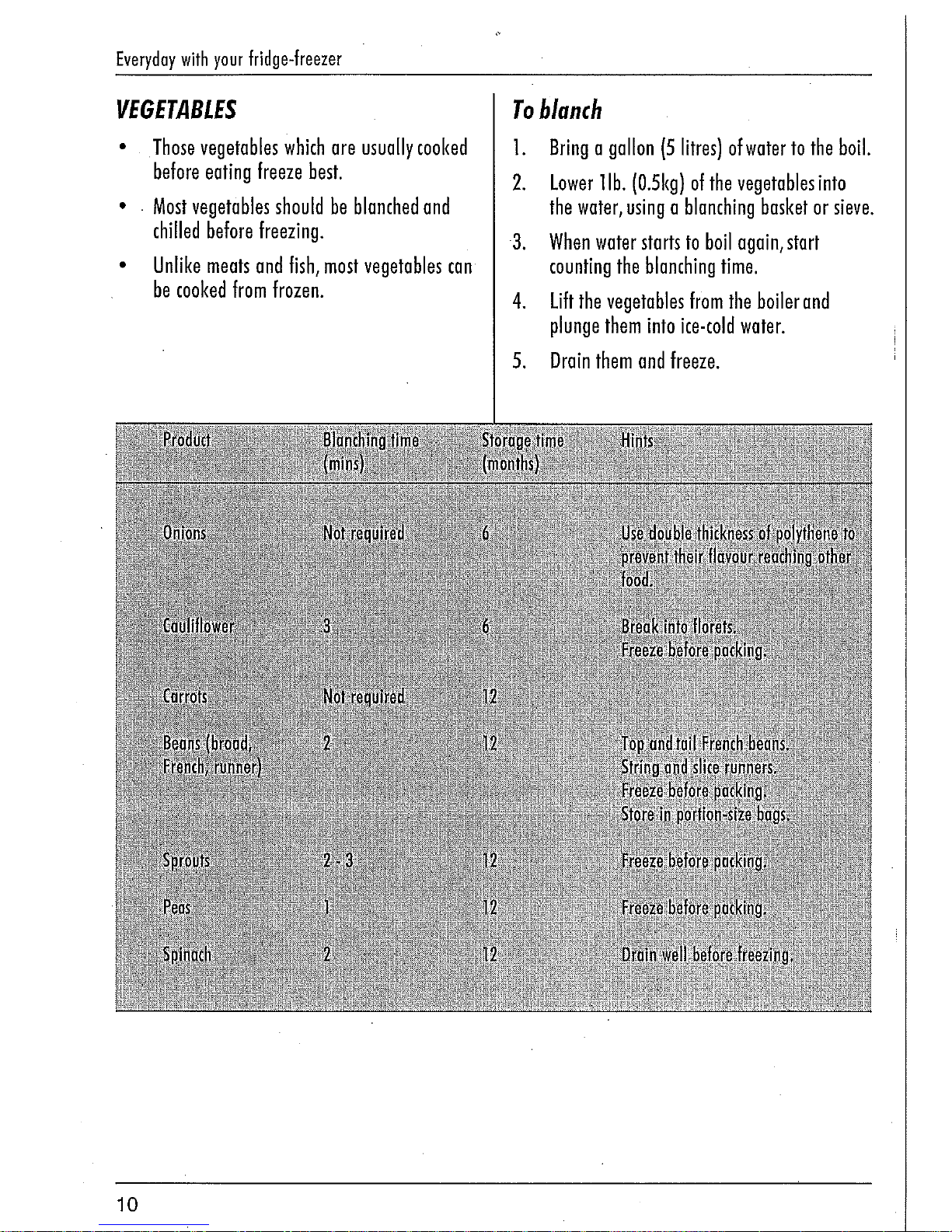 Everyday with your fridge-freezer

VEGETABLES

• Those vegetables which are usually cooked before eating freeze best.

• Most vegetables should be blanched and chilled before freezing.

• Unlike meats and fish, most vegetables can be cooked from frozen.

To blanch

1. Bring a gallon (5 litres) of water to the boil.

2. Lower 1lb. (0.5kg) of the vegetables into the water, using a blanching basket or sieve.

3. When water starts to boil again, start counting the blanching time.

4. Lift the vegetables from the boiler and plunge them into ice-cold water.

5. Drain them and freeze.

| Product | Blanching time (mins) | Storage time (months) | Hints |
|---|---|---|---|
| Onions | Not required | 6 | Use double thickness of polythene to prevent their flavour reaching other food. |
| Cauliflower | 3 | 6 | Break into florets. Freeze before packing. |
| Carrots | Not required | 12 | |
| Beans (broad, French, runner) | 2 | 12 | Top and tail French beans. String and slice runners. Freeze before packing. Store in portion-size bags. |
| Sprouts | 2 - 3 | 12 | Freeze before packing. |
| Peas | 1 | 12 | Freeze before packing. |
| Spinach | 2 | 12 | Drain well before freezing. |

10